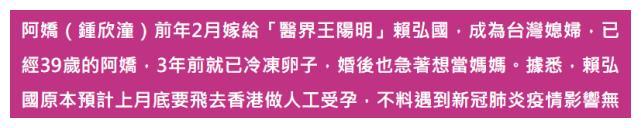 阿嬌（鍾欣潼）前年2月嫁給「醫界王陽明」賴弘國，成為台灣媳婦，已經39歲的阿嬌，3年前就已冷凍卵子，婚後也急著想當媽媽。據悉，賴弘國原本預計上月底要飛去香港做人工受孕，不料遇到新冠肺炎疫情影響無